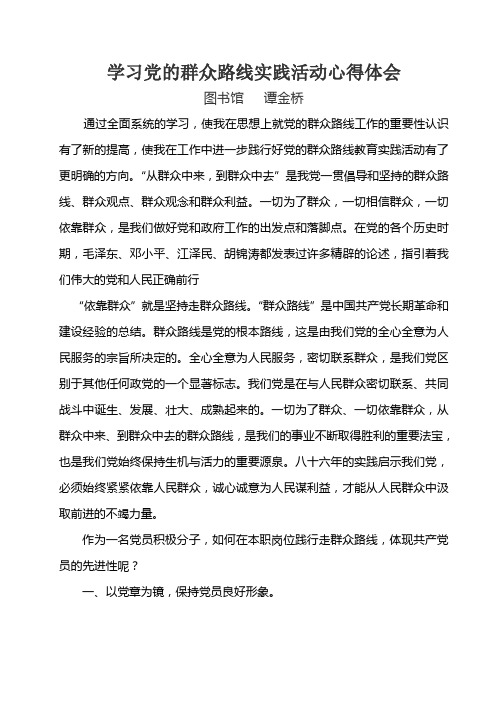 学习党的群众路线实践活动心得体会

图书馆　谭金桥

通过全面系统的学习，使我在思想上就党的群众路线工作的重要性认识有了新的提高，使我在工作中进一步践行好党的群众路线教育实践活动有了更明确的方向。“从群众中来，到群众中去”是我党一贯倡导和坚持的群众路线、群众观点、群众观念和群众利益。一切为了群众，一切相信群众，一切依靠群众，是我们做好党和政府工作的出发点和落脚点。在党的各个历史时期，毛泽东、邓小平、江泽民、胡锦涛都发表过许多精辟的论述，指引着我们伟大的党和人民正确前行

“依靠群众”就是坚持走群众路线。“群众路线”是中国共产党长期革命和建设经验的总结。群众路线是党的根本路线，这是由我们党的全心全意为人民服务的宗旨所决定的。全心全意为人民服务，密切联系群众，是我们党区别于其他任何政党的一个显著标志。我们党是在与人民群众密切联系、共同战斗中诞生、发展、壮大、成熟起来的。一切为了群众、一切依靠群众，从群众中来、到群众中去的群众路线，是我们的事业不断取得胜利的重要法宝，也是我们党始终保持生机与活力的重要源泉。八十六年的实践启示我们党，必须始终紧紧依靠人民群众，诚心诚意为人民谋利益，才能从人民群众中汲取前进的不竭力量。

作为一名党员积极分子，如何在本职岗位践行走群众路线，体现共产党员的先进性呢？

一、以党章为镜，保持党员良好形象。